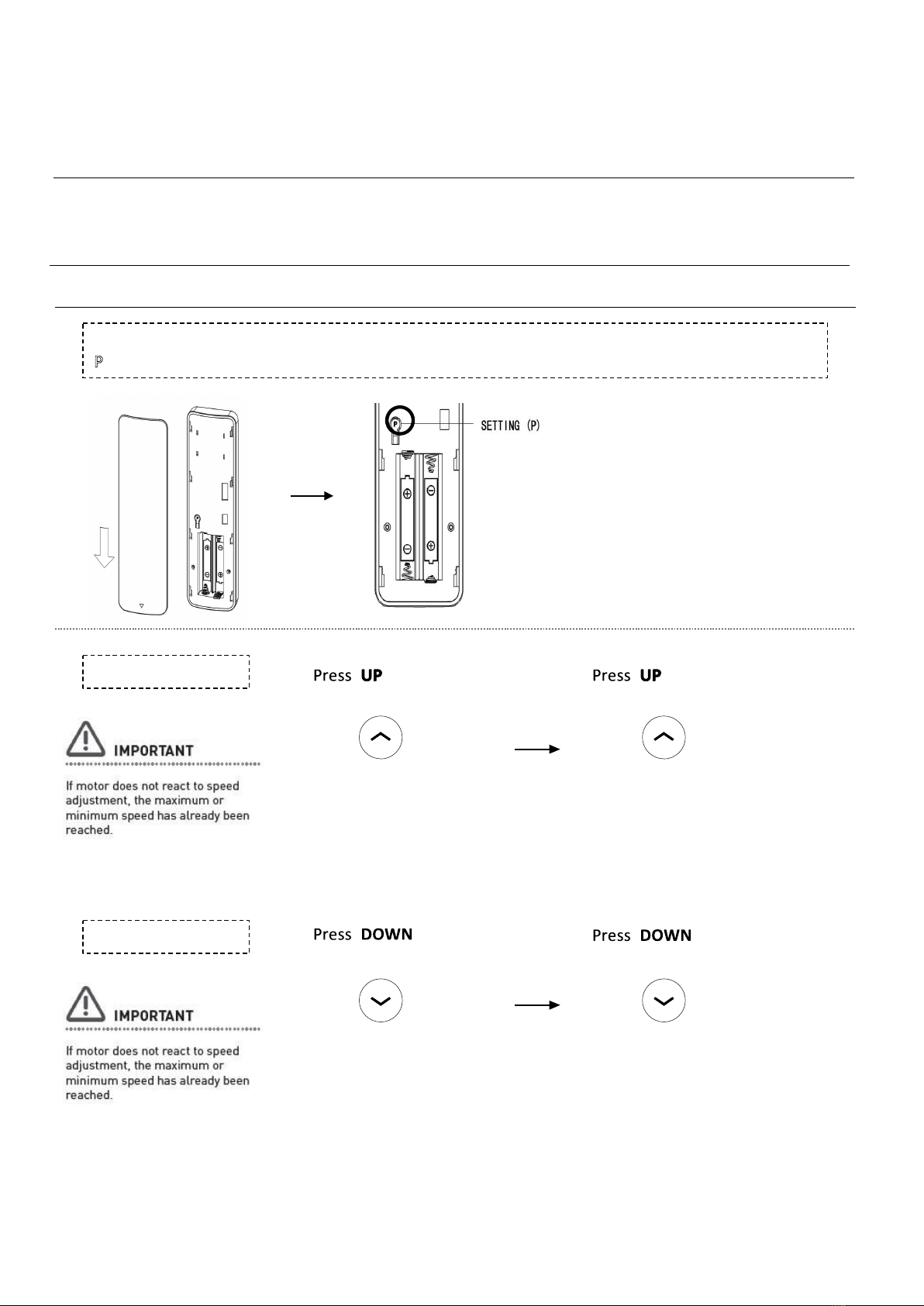 ℙ

SETTING (P)

Press UP

Press UP

IMPORTANT

If motor does not react to speed adjustment, the maximum or minimum speed has already been reached.

Press DOWN

Press DOWN

IMPORTANT

If motor does not react to speed adjustment, the maximum or minimum speed has already been reached.